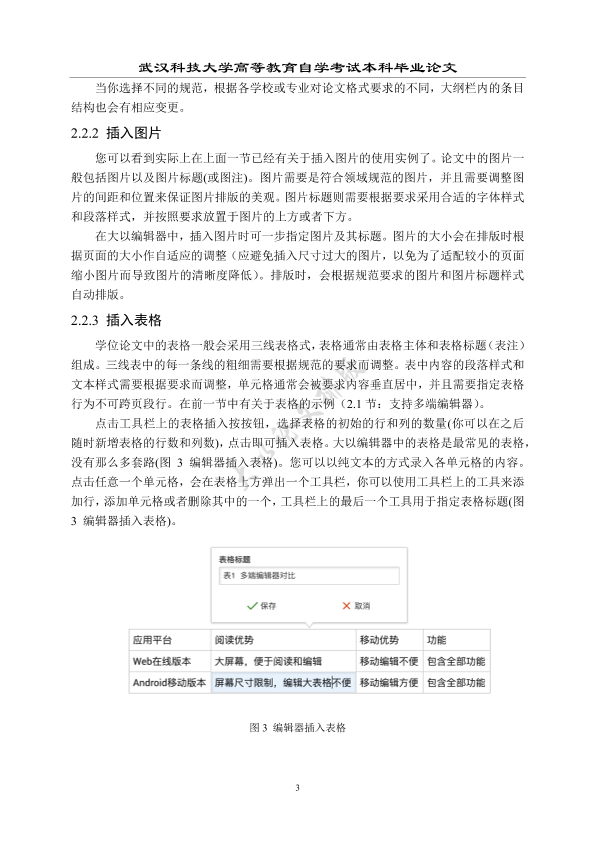 武汉科技大学高等教育自学考试本科毕业论文

当你选择不同的规范，根据各学校或专业对论文格式要求的不同，大纲栏内的条目结构也会有相应变更。

2.2.2 插入图片

您可以看到实际上在上面一节已经有关于插入图片的使用实例了。论文中的图片一般包括图片以及图片标题(或图注)。图片需要是符合领域规范的图片，并且需要调整图片的间距和位置来保证图片排版的美观。图片标题则需要根据要求采用合适的字体样式和段落样式，并按照要求放置于图片的上方或者下方。

在大以编辑器中，插入图片时可一步指定图片及其标题。图片的大小会在排版时根据页面的大小作自适应的调整（应避免插入尺寸过大的图片，以免为了适配较小的页面缩小图片而导致图片的清晰度降低）。排版时，会根据规范要求的图片和图片标题样式自动排版。

2.2.3 插入表格

学位论文中的表格一般会采用三线表格式，表格通常由表格主体和表格标题（表注）组成。三线表中的每一条线的粗细需要根据规范的要求而调整。表中内容的段落样式和文本样式需要根据要求而调整，单元格通常会被要求内容垂直居中，并且需要指定表格行为不可跨页段行。在前一节中有关于表格的示例（2.1 节：支持多端编辑器）。

点击工具栏上的表格插入按按钮，选择表格的初始的行和列的数量(你可以在之后随时新增表格的行数和列数)，点击即可插入表格。大以编辑器中的表格是最常见的表格，没有那么多套路(图 3 编辑器插入表格)。您可以以纯文本的方式录入各单元格的内容。点击任意一个单元格，会在表格上方弹出一个工具栏，你可以使用工具栏上的工具来添加行，添加单元格或者删除其中的一个，工具栏上的最后一个工具用于指定表格标题(图 3 编辑器插入表格)。

表格标题
表1 多端编辑器对比
保存 取消

| 应用平台 | 阅读优势 | 移动优势 | 功能 |
|---|---|---|---|
| Web在线版本 | 大屏幕，便于阅读和编辑 | 移动编辑不便 | 包含全部功能 |
| Android移动版本 | 屏幕尺寸限制，编辑大表格不便 | 移动编辑方便 | 包含全部功能 |

图 3 编辑器插入表格

3